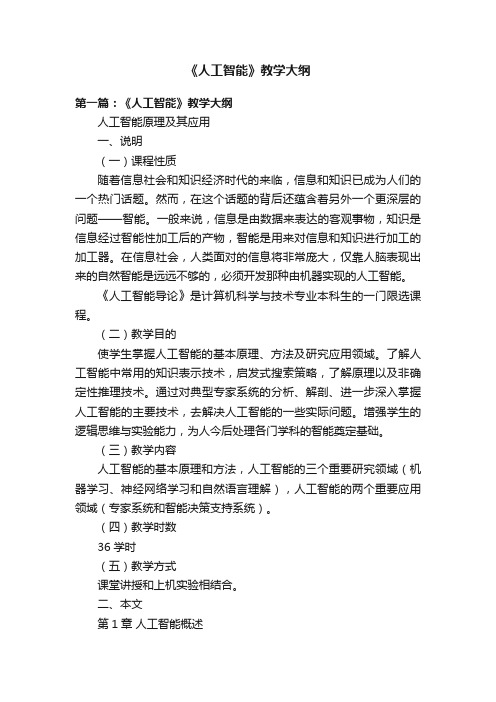 《人工智能》教学大纲

第一篇：《人工智能》教学大纲

人工智能原理及其应用

一、说明

（一）课程性质

随着信息社会和知识经济时代的来临，信息和知识已成为人们的一个热门话题。然而，在这个话题的背后还蕴含着另外一个更深层的问题——智能。一般来说，信息是由数据来表达的客观事物，知识是信息经过智能性加工后的产物，智能是用来对信息和知识进行加工的加工器。在信息社会，人类面对的信息将非常庞大，仅靠人脑表现出来的自然智能是远远不够的，必须开发那种由机器实现的人工智能。

《人工智能导论》是计算机科学与技术专业本科生的一门限选课程。

（二）教学目的

使学生掌握人工智能的基本原理、方法及研究应用领域。了解人工智能中常用的知识表示技术，启发式搜索策略，了解原理以及非确定性推理技术。通过对典型专家系统的分析、解剖、进一步深入掌握人工智能的主要技术，去解决人工智能的一些实际问题。增强学生的逻辑思维与实验能力，为人今后处理各门学科的智能奠定基础。

（三）教学内容

人工智能的基本原理和方法，人工智能的三个重要研究领域（机器学习、神经网络学习和自然语言理解），人工智能的两个重要应用领域（专家系统和智能决策支持系统）。

（四）教学时数

36 学时

（五）教学方式

课堂讲授和上机实验相结合。

二、本文

第 1 章 人工智能概述